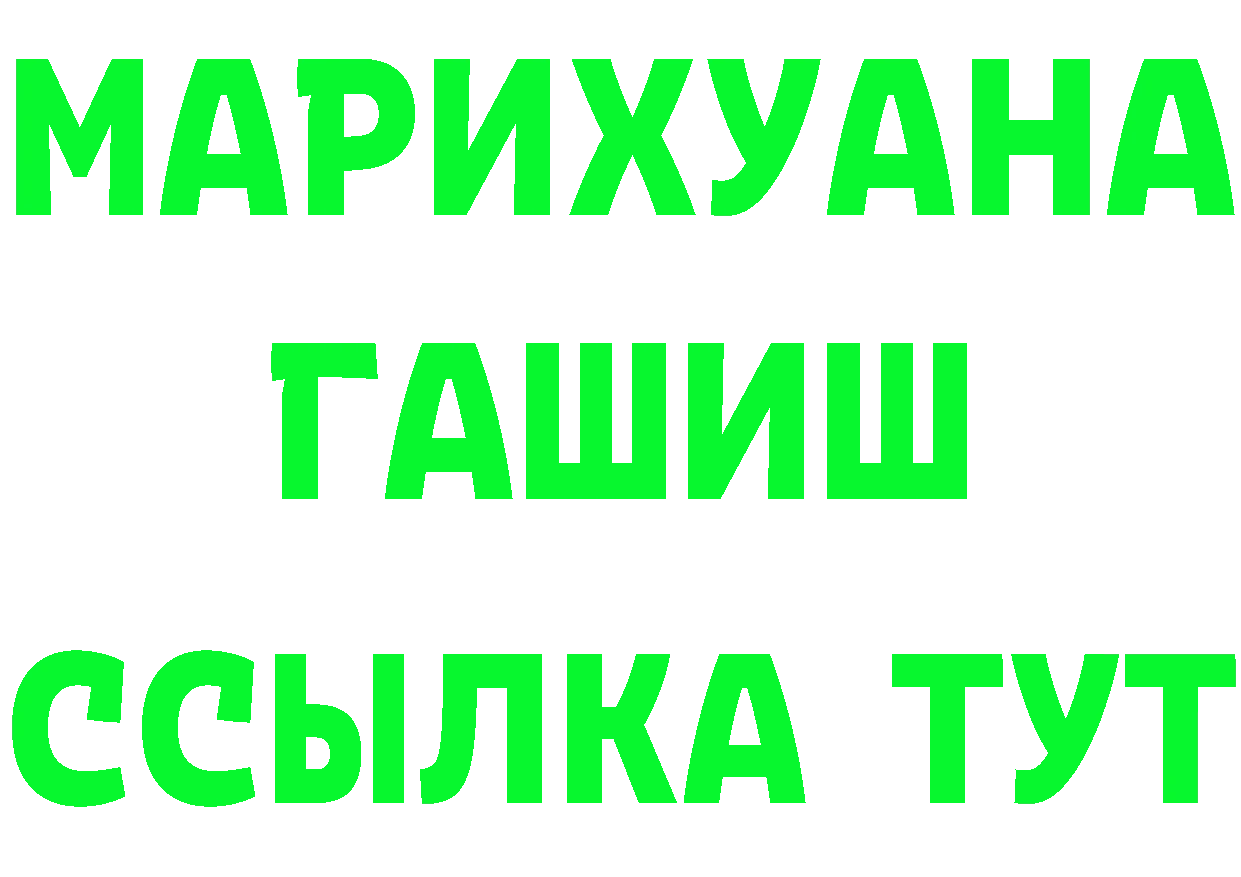 МАРИХУАНА
ГАШИШ
ССЫЛКА ТУТ